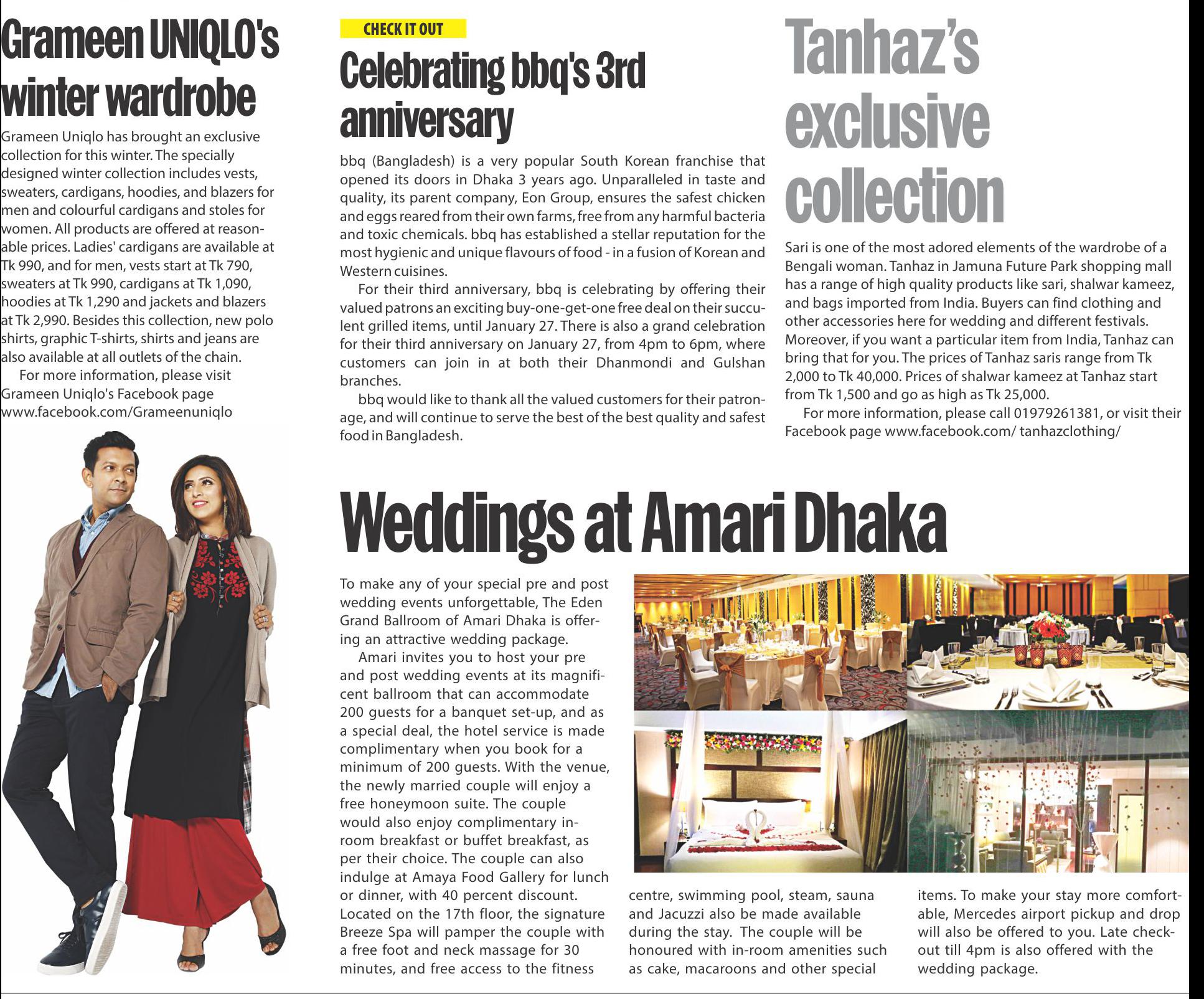 Grameen UNIQLO's winter wardrobe

Grameen Uniqlo has brought an exclusive collection for this winter. The specially designed winter collection includes vests, sweaters, cardigans, hoodies, and blazers for men and colourful cardigans and stoles for women. All products are offered at reasonable prices. Ladies' cardigans are available at Tk 990, and for men, vests start at Tk 790, sweaters at Tk 990, cardigans at Tk 1,090, hoodies at Tk 1,290 and jackets and blazers at Tk 2,990. Besides this collection, new polo shirts, graphic T-shirts, shirts and jeans are also available at all outlets of the chain.

For more information, please visit Grameen Uniqlo's Facebook page www.facebook.com/Grameenuniqlo

CHECK IT OUT

Celebrating bbq's 3rd anniversary

bbq (Bangladesh) is a very popular South Korean franchise that opened its doors in Dhaka 3 years ago. Unparalleled in taste and quality, its parent company, Eon Group, ensures the safest chicken and eggs reared from their own farms, free from any harmful bacteria and toxic chemicals. bbq has established a stellar reputation for the most hygienic and unique flavours of food - in a fusion of Korean and Western cuisines.

For their third anniversary, bbq is celebrating by offering their valued patrons an exciting buy-one-get-one free deal on their succulent grilled items, until January 27. There is also a grand celebration for their third anniversary on January 27, from 4pm to 6pm, where customers can join in at both their Dhanmondi and Gulshan branches.

bbq would like to thank all the valued customers for their patronage, and will continue to serve the best of the best quality and safest food in Bangladesh.

Tanhaz's exclusive collection

Sari is one of the most adored elements of the wardrobe of a Bengali woman. Tanhaz in Jamuna Future Park shopping mall has a range of high quality products like sari, shalwar kameez, and bags imported from India. Buyers can find clothing and other accessories here for wedding and different festivals. Moreover, if you want a particular item from India, Tanhaz can bring that for you. The prices of Tanhaz saris range from Tk 2,000 to Tk 40,000. Prices of shalwar kameez at Tanhaz start from Tk 1,500 and go as high as Tk 25,000.

For more information, please call 01979261381, or visit their Facebook page www.facebook.com/ tanhazclothing/

Weddings at Amari Dhaka

To make any of your special pre and post wedding events unforgettable, The Eden Grand Ballroom of Amari Dhaka is offering an attractive wedding package.

Amari invites you to host your pre and post wedding events at its magnificent ballroom that can accommodate 200 guests for a banquet set-up, and as a special deal, the hotel service is made complimentary when you book for a minimum of 200 guests. With the venue, the newly married couple will enjoy a free honeymoon suite. The couple would also enjoy complimentary in-room breakfast or buffet breakfast, as per their choice. The couple can also indulge at Amaya Food Gallery for lunch or dinner, with 40 percent discount. Located on the 17th floor, the signature Breeze Spa will pamper the couple with a free foot and neck massage for 30 minutes, and free access to the fitness centre, swimming pool, steam, sauna and Jacuzzi also be made available during the stay. The couple will be honoured with in-room amenities such as cake, macaroons and other special items. To make your stay more comfortable, Mercedes airport pickup and drop will also be offered to you. Late check-out till 4pm is also offered with the wedding package.